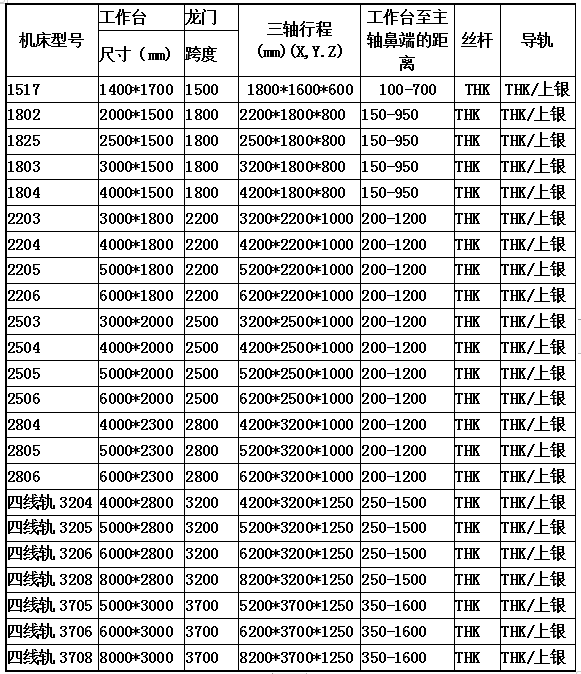 | 机床型号 | 工作台 尺寸（mm） | 龙门 跨度 | 三轴行程 (mm)(X,Y.Z) | 工作台至主轴鼻端的距离 | 丝杆 | 导轨 |
|---|---|---|---|---|---|---|
| 1517 | 1400*1700 | 1500 | 1800*1600*600 | 100-700 | THK | THK/上银 |
| 1802 | 2000*1500 | 1800 | 2200*1800*800 | 150-950 | THK | THK/上银 |
| 1825 | 2500*1500 | 1800 | 2500*1800*800 | 150-950 | THK | THK/上银 |
| 1803 | 3000*1500 | 1800 | 3200*1800*800 | 150-950 | THK | THK/上银 |
| 1804 | 4000*1500 | 1800 | 4200*1800*800 | 150-950 | THK | THK/上银 |
| 2203 | 3000*1800 | 2200 | 3200*2200*1000 | 200-1200 | THK | THK/上银 |
| 2204 | 4000*1800 | 2200 | 4200*2200*1000 | 200-1200 | THK | THK/上银 |
| 2205 | 5000*1800 | 2200 | 5200*2200*1000 | 200-1200 | THK | THK/上银 |
| 2206 | 6000*1800 | 2200 | 6200*2200*1000 | 200-1200 | THK | THK/上银 |
| 2503 | 3000*2000 | 2500 | 3200*2500*1000 | 200-1200 | THK | THK/上银 |
| 2504 | 4000*2000 | 2500 | 4200*2500*1000 | 200-1200 | THK | THK/上银 |
| 2505 | 5000*2000 | 2500 | 5200*2500*1000 | 200-1200 | THK | THK/上银 |
| 2506 | 6000*2000 | 2500 | 6200*2500*1000 | 200-1200 | THK | THK/上银 |
| 2804 | 4000*2300 | 2800 | 4200*3200*1000 | 200-1200 | THK | THK/上银 |
| 2805 | 5000*2300 | 2800 | 5200*3200*1000 | 200-1200 | THK | THK/上银 |
| 2806 | 6000*2300 | 2800 | 6200*3200*1000 | 200-1200 | THK | THK/上银 |
| 四线轨 3204 | 4000*2800 | 3200 | 4200*3200*1250 | 250-1500 | THK | THK/上银 |
| 四线轨 3205 | 5000*2800 | 3200 | 5200*3200*1250 | 250-1500 | THK | THK/上银 |
| 四线轨 3206 | 6000*2800 | 3200 | 6200*3200*1250 | 250-1500 | THK | THK/上银 |
| 四线轨 3208 | 8000*2800 | 3200 | 8200*3200*1250 | 250-1500 | THK | THK/上银 |
| 四线轨 3705 | 5000*3000 | 3700 | 5200*3700*1250 | 350-1600 | THK | THK/上银 |
| 四线轨 3706 | 6000*3000 | 3700 | 6200*3700*1250 | 350-1600 | THK | THK/上银 |
| 四线轨 3708 | 8000*3000 | 3700 | 8200*3700*1250 | 350-1600 | THK | THK/上银 |